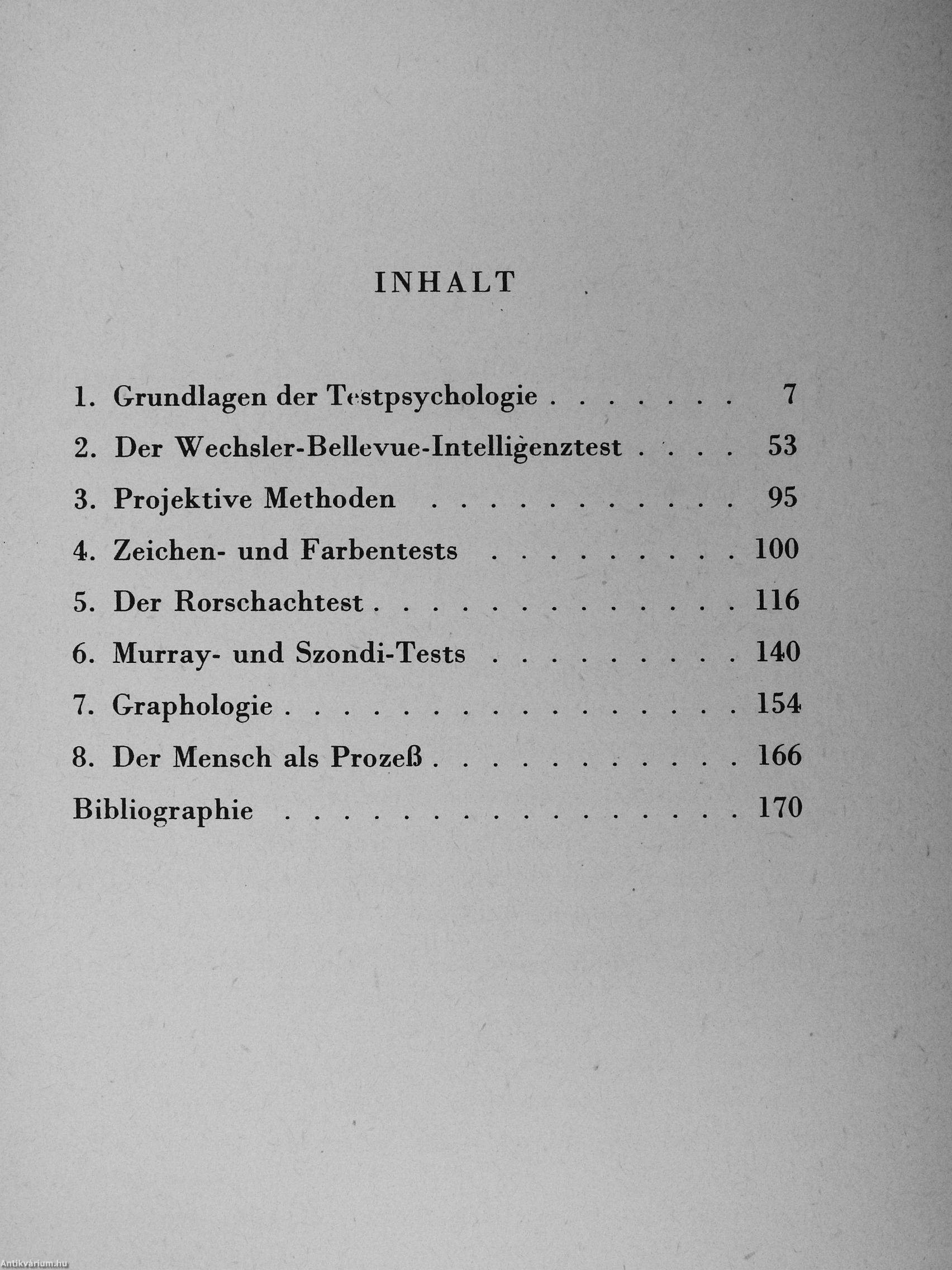 INHALT

1. Grundlagen der Testpsychologie . . . . . . . 7
2. Der Wechsler-Bellevue-Intelligenztest . . . . 53
3. Projektive Methoden . . . . . . . . . . . 95
4. Zeichen- und Farbentests . . . . . . . . . 100
5. Der Rorschachtest . . . . . . . . . . . . . 116
6. Murray- und Szondi-Tests . . . . . . . . . 140
7. Graphologie . . . . . . . . . . . . . . . . 154
8. Der Mensch als Prozeß . . . . . . . . . . . 166
Bibliographie . . . . . . . . . . . . . . . . 170

Antikvárium.hu